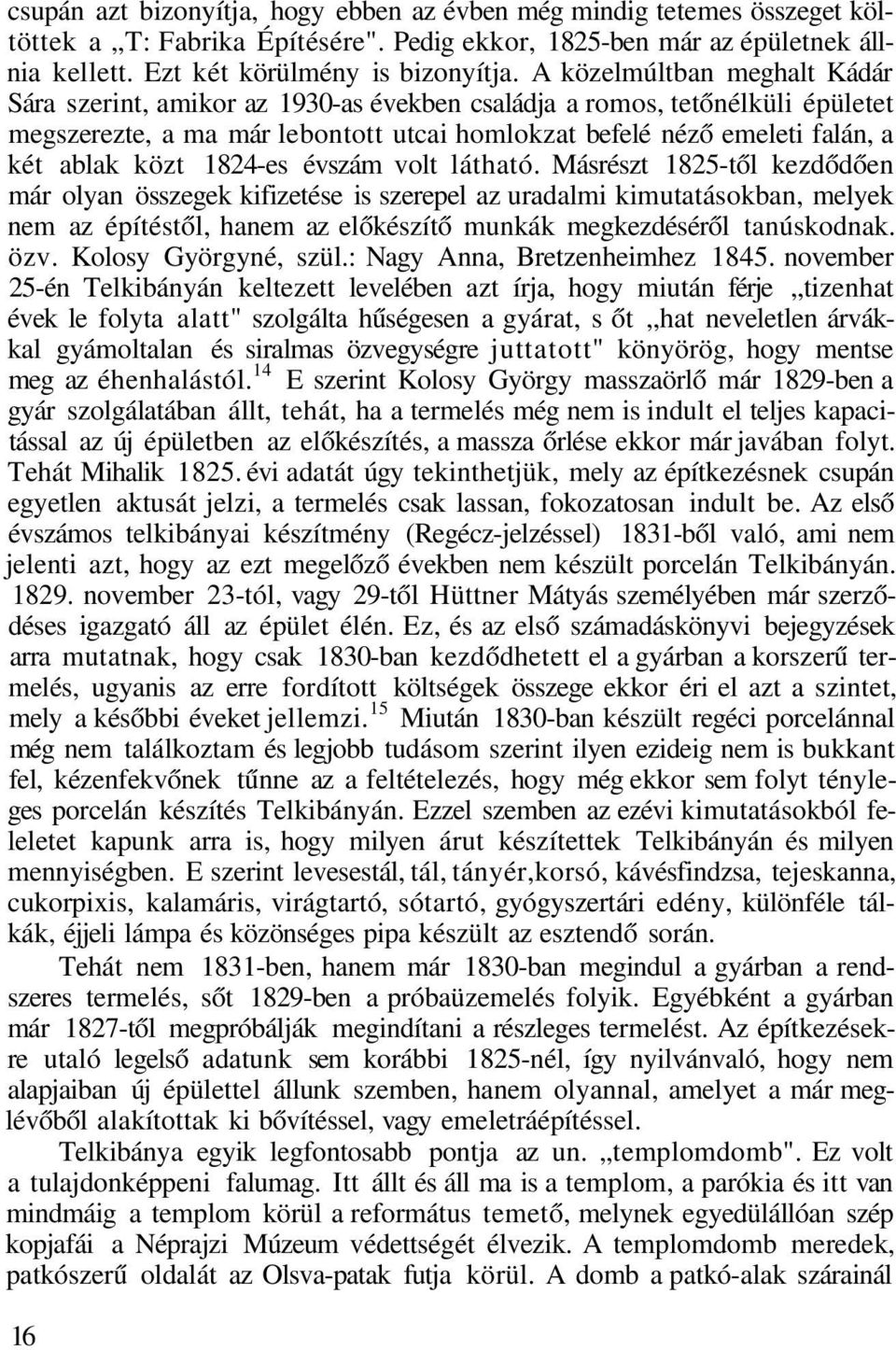 csupán azt bizonyítja, hogy ebben az évben még mindig tetemes összeget költöttek a „T: Fabrika Építésére". Pedig ekkor, 1825-ben már az épületnek állnia kellett. Ezt két körülmény is bizonyítja. A közelmúltban meghalt Kádár Sára szerint, amikor az 1930-as években családja a romos, tetőnélküli épületet megszerezte, a ma már lebontott utcai homlokzat befelé néző emeleti falán, a két ablak közt 1824-es évszám volt látható. Másrészt 1825-től kezdődően már olyan összegek kifizetése is szerepel az uradalmi kimutatásokban, melyek nem az építéstől, hanem az előkészítő munkák megkezdéséről tanúskodnak. özv. Kolosy Györgyné, szül.: Nagy Anna, Bretzenheimhez 1845. november 25-én Telkibányán keltezett levelében azt írja, hogy miután férje „tizenhat évek le folyta alatt" szolgálta hűségesen a gyárat, s őt „hat neveletlen árvákkal gyámoltalan és siralmas özvegységre juttatott" könyörög, hogy mentse meg az éhenhalástól.$^{14}$ E szerint Kolosy György masszaörlő már 1829-ben a gyár szolgálatában állt, tehát, ha a termelés még nem is indult el teljes kapacitással az új épületben az előkészítés, a massza őrlése ekkor már javában folyt. Tehát Mihalik 1825. évi adatát úgy tekinthetjük, mely az építkezésnek csupán egyetlen aktusát jelzi, a termelés csak lassan, fokozatosan indult be. Az első évszámos telkibányai készítmény (Regécz-jelzéssel) 1831-ből való, ami nem jelenti azt, hogy az ezt megelőző években nem készült porcelán Telkibányán. 1829. november 23-tól, vagy 29-től Hüttner Mátyás személyében már szerződéses igazgató áll az épület élén. Ez, és az első számadáskönyvi bejegyzések arra mutatnak, hogy csak 1830-ban kezdődhetett el a gyárban a korszerű termelés, ugyanis az erre fordított költségek összege ekkor éri el azt a szintet, mely a későbbi éveket jellemzi.$^{15}$ Miután 1830-ban készült regéci porcelánnal még nem találkoztam és legjobb tudásom szerint ilyen ezideig nem is bukkant fel, kézenfekvőnek tűnne az a feltételezés, hogy még ekkor sem folyt tényleges porcelán készítés Telkibányán. Ezzel szemben az ezévi kimutatásokból feleletet kapunk arra is, hogy milyen árut készítettek Telkibányán és milyen mennyiségben. E szerint levesestál, tál, tányér,korsó, kávésfindzsa, tejeskanna, cukorpixis, kalamáris, virágtartó, sótartó, gyógyszertári edény, különféle tálkák, éjjeli lámpa és közönséges pipa készült az esztendő során.

Tehát nem 1831-ben, hanem már 1830-ban megindul a gyárban a rendszeres termelés, sőt 1829-ben a próbaüzemelés folyik. Egyébként a gyárban már 1827-től megpróbálják megindítani a részleges termelést. Az építkezésekre utaló legelső adatunk sem korábbi 1825-nél, így nyilvánvaló, hogy nem alapjaiban új épülettel állunk szemben, hanem olyannal, amelyet a már meglévőből alakítottak ki bővítéssel, vagy emeletráépítéssel.

Telkibánya egyik legfontosabb pontja az un. „templomdomb". Ez volt a tulajdonképpeni falumag. Itt állt és áll ma is a templom, a parókia és itt van mindmáig a templom körül a református temető, melynek egyedülállóan szép kopjafái a Néprajzi Múzeum védettségét élvezik. A templomdomb meredek, patkószerű oldalát az Olsva-patak futja körül. A domb a patkó-alak szárainál

16